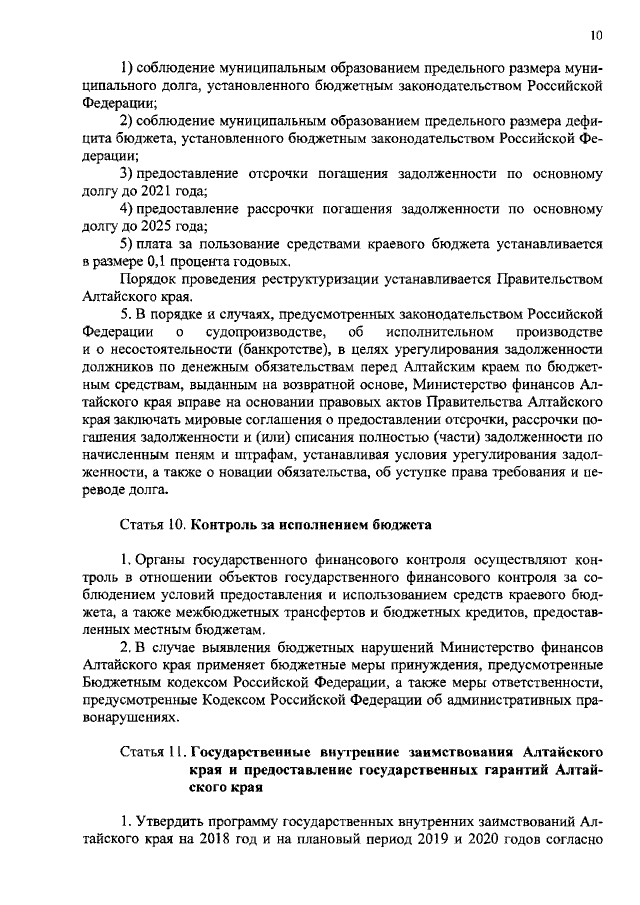 10

1) соблюдение муниципальным образованием предельного размера муниципального долга, установленного бюджетным законодательством Российской Федерации;

2) соблюдение муниципальным образованием предельного размера дефицита бюджета, установленного бюджетным законодательством Российской Федерации;

3) предоставление отсрочки погашения задолженности по основному долгу до 2021 года;

4) предоставление рассрочки погашения задолженности по основному долгу до 2025 года;

5) плата за пользование средствами краевого бюджета устанавливается в размере 0,1 процента годовых.

Порядок проведения реструктуризации устанавливается Правительством Алтайского края.

5. В порядке и случаях, предусмотренных законодательством Российской Федерации о судопроизводстве, об исполнительном производстве и о несостоятельности (банкротстве), в целях урегулирования задолженности должников по денежным обязательствам перед Алтайским краем по бюджетным средствам, выданным на возвратной основе, Министерство финансов Алтайского края вправе на основании правовых актов Правительства Алтайского края заключать мировые соглашения о предоставлении отсрочки, рассрочки погашения задолженности и (или) списания полностью (части) задолженности по начисленным пеням и штрафам, устанавливая условия урегулирования задолженности, а также о новации обязательства, об уступке права требования и переводе долга.

Статья 10. Контроль за исполнением бюджета

1. Органы государственного финансового контроля осуществляют контроль в отношении объектов государственного финансового контроля за соблюдением условий предоставления и использованием средств краевого бюджета, а также межбюджетных трансфертов и бюджетных кредитов, предоставленных местным бюджетам.

2. В случае выявления бюджетных нарушений Министерство финансов Алтайского края применяет бюджетные меры принуждения, предусмотренные Бюджетным кодексом Российской Федерации, а также меры ответственности, предусмотренные Кодексом Российской Федерации об административных правонарушениях.

Статья 11. Государственные внутренние заимствования Алтайского края и предоставление государственных гарантий Алтайского края

1. Утвердить программу государственных внутренних заимствований Алтайского края на 2018 год и на плановый период 2019 и 2020 годов согласно